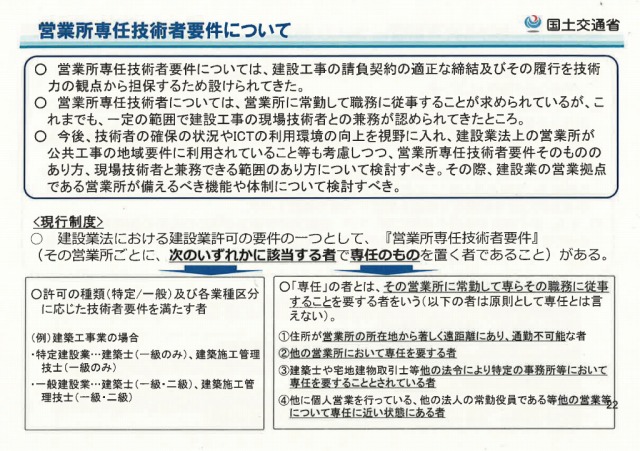 営業所専任技術者要件について

国土交通省

○ 営業所専任技術者要件については、建設工事の請負契約の適正な締結及びその履行を技術力の観点から担保するため設けられてきた。
○ 営業所専任技術者については、営業所に常勤して職務に従事することが求められているが、これまでも、一定の範囲で建設工事の現場技術者との兼務が認められてきたところ。
○ 今後、技術者の確保の状況やICTの利用環境の向上を視野に入れ、建設業法上の営業所が公共工事の地域要件に利用されていること等も考慮しつつ、営業所専任技術者要件そのもののあり方、現場技術者と兼務できる範囲のあり方について検討すべき。その際、建設業の営業拠点である営業所が備えるべき機能や体制について検討すべき。

<現行制度>
○ 建設業法における建設業許可の要件の一つとして、『営業所専任技術者要件』（その営業所ごとに、次のいずれかに該当する者で専任のものを置く者であること）がある。

○許可の種類（特定/一般）及び各業種区分に応じた技術者要件を満たす者

(例)建築工事業の場合
・特定建設業…建築士（一級のみ）、建築施工管理技士（一級のみ）
・一般建設業…建築士（一級・二級）、建築施工管理技士（一級・二級）

○「専任」の者とは、その営業所に常勤して専らその職務に従事することを要する者をいう（以下の者は原則として専任とは言えない）。

①住所が営業所の所在地から著しく遠距離にあり、通勤不可能な者
②他の営業所において専任を要する者
③建築士や宅地建物取引士等他の法令により特定の事務所等において専任を要することとされている者
④他に個人営業を行っている、他の法人の常勤役員である等他の営業等について専任に近い状態にある者

22